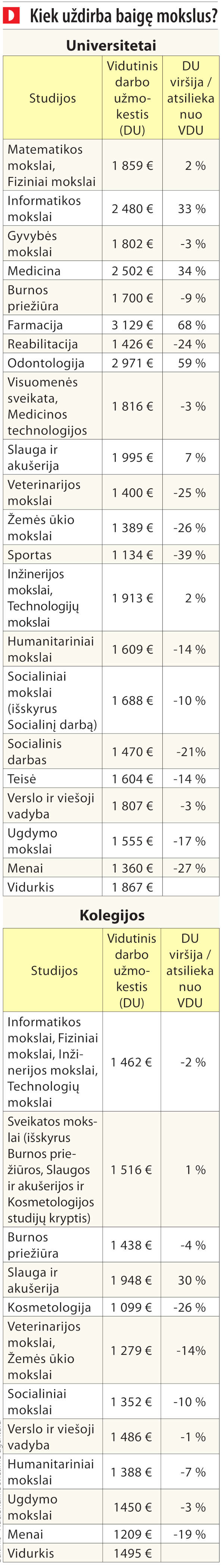 Kiek uždirba baigę mokslus?

Universitetai

| Studijos | Vidutinis darbo užmokestis (DU) | DU viršija / atsilieka nuo VDU |
|---|---|---|
| Matematikos mokslai, Fiziniai mokslai | 1 859 € | 2 % |
| Informatikos mokslai | 2 480 € | 33 % |
| Gyvybės mokslai | 1 802 € | -3 % |
| Medicina | 2 502 € | 34 % |
| Burnos priežiūra | 1 700 € | -9 % |
| Farmacija | 3 129 € | 68 % |
| Reabilitacija | 1 426 € | -24 % |
| Odontologija | 2 971 € | 59 % |
| Visuomenės sveikata, Medicinos technologijos | 1 816 € | -3 % |
| Slauga ir akušerija | 1 995 € | 7 % |
| Veterinarijos mokslai | 1 400 € | -25 % |
| Žemės ūkio mokslai | 1 389 € | -26 % |
| Sportas | 1 134 € | -39 % |
| Inžinerijos mokslai, Technologijų mokslai | 1 913 € | 2 % |
| Humanitariniai mokslai | 1 609 € | -14 % |
| Socialiniai mokslai (išskyrus Socialinį darbą) | 1 688 € | -10 % |
| Socialinis darbas | 1 470 € | -21% |
| Teisė | 1 604 € | -14 % |
| Verslo ir viešoji vadyba | 1 807 € | -3 % |
| Ugdymo mokslai | 1 555 € | -17 % |
| Menai | 1 360 € | -27 % |
| Vidurkis | 1 867 € | |

Kolegijos

| Studijos | Vidutinis darbo užmokestis (DU) | DU viršija / atsilieka nuo VDU |
|---|---|---|
| Informatikos mokslai, Fiziniai mokslai, Inžinerijos mokslai, Technologijų mokslai | 1 462 € | -2 % |
| Sveikatos mokslai (išskyrus Burnos priežiūros, Slaugos ir akušerijos ir Kosmetologijos studijų kryptis) | 1 516 € | 1 % |
| Burnos priežiūra | 1 438 € | -4 % |
| Slauga ir akušerija | 1 948 € | 30 % |
| Kosmetologija | 1 099 € | -26 % |
| Veterinarijos mokslai, Žemės ūkio mokslai | 1 279 € | -14% |
| Socialiniai mokslai | 1 352 € | -10 % |
| Verslo ir viešoji vadyba | 1 486 € | -1 % |
| Humanitariniai mokslai | 1 388 € | -7 % |
| Ugdymo mokslai | 1450 € | -3 % |
| Menai | 1209 € | -19 % |
| Vidurkis | 1495 € | |